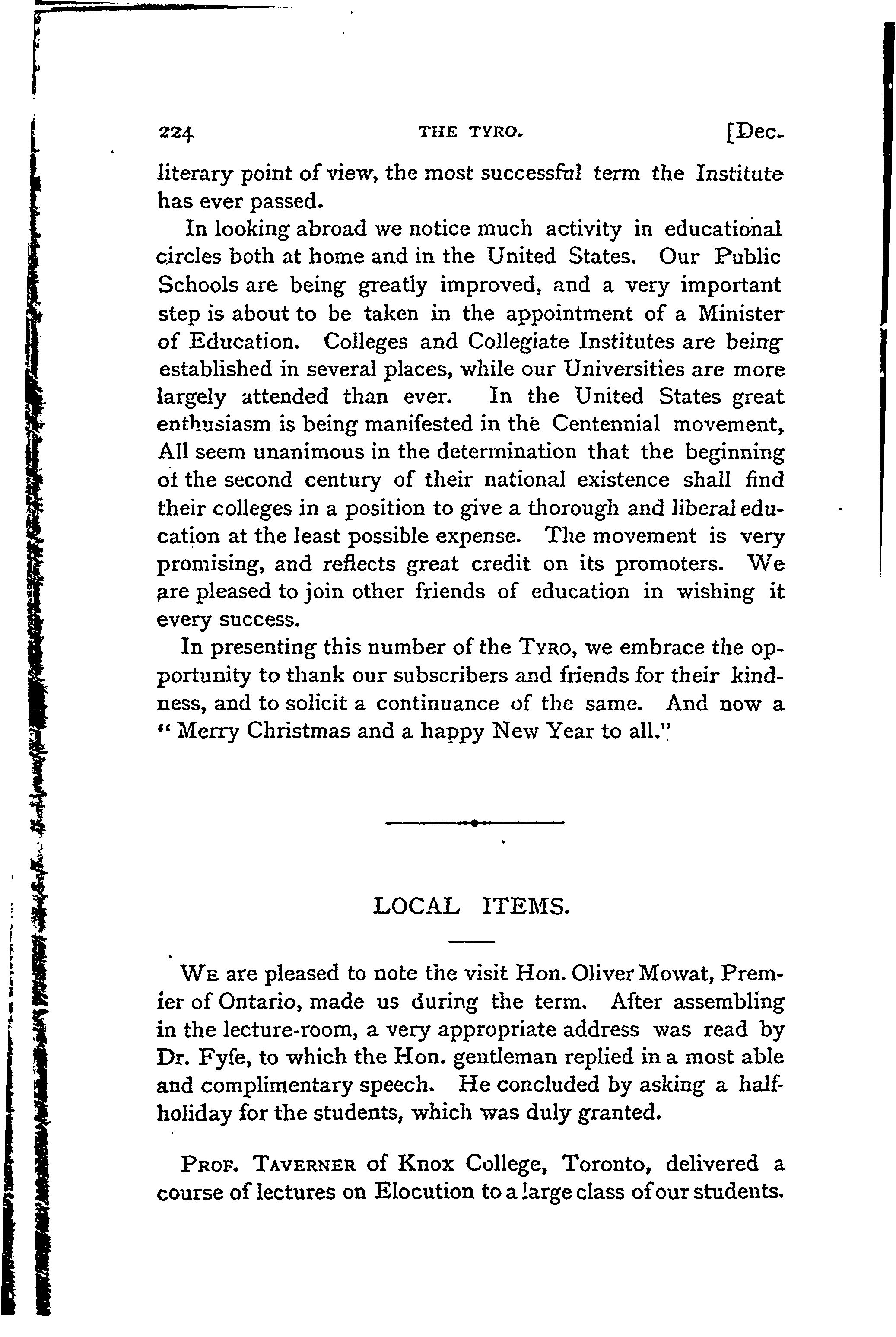 224 THE TYRO. [Dec.

literary point of view, the most successful term the Institute has ever passed.

In looking abroad we notice much activity in educational circles both at home and in the United States. Our Public Schools are being greatly improved, and a very important step is about to be taken in the appointment of a Minister of Education. Colleges and Collegiate Institutes are being established in several places, while our Universities are more largely attended than ever. In the United States great enthusiasm is being manifested in the Centennial movement, All seem unanimous in the determination that the beginning of the second century of their national existence shall find their colleges in a position to give a thorough and liberal education at the least possible expense. The movement is very promising, and reflects great credit on its promoters. We are pleased to join other friends of education in wishing it every success.

In presenting this number of the TYRO, we embrace the opportunity to thank our subscribers and friends for their kindness, and to solicit a continuance of the same. And now a "Merry Christmas and a happy New Year to all."

LOCAL ITEMS.

WE are pleased to note the visit Hon. Oliver Mowat, Premier of Ontario, made us during the term. After assembling in the lecture-room, a very appropriate address was read by Dr. Fyfe, to which the Hon. gentleman replied in a most able and complimentary speech. He concluded by asking a half-holiday for the students, which was duly granted.

PROF. TAVERNER of Knox College, Toronto, delivered a course of lectures on Elocution to a large class of our students.